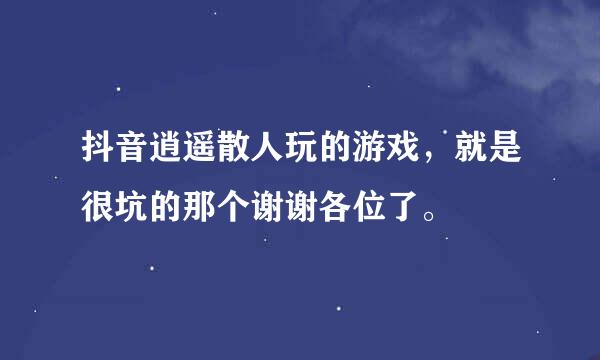 抖音逍遥散人玩的游戏，就是很坑的那个谢谢各位了。